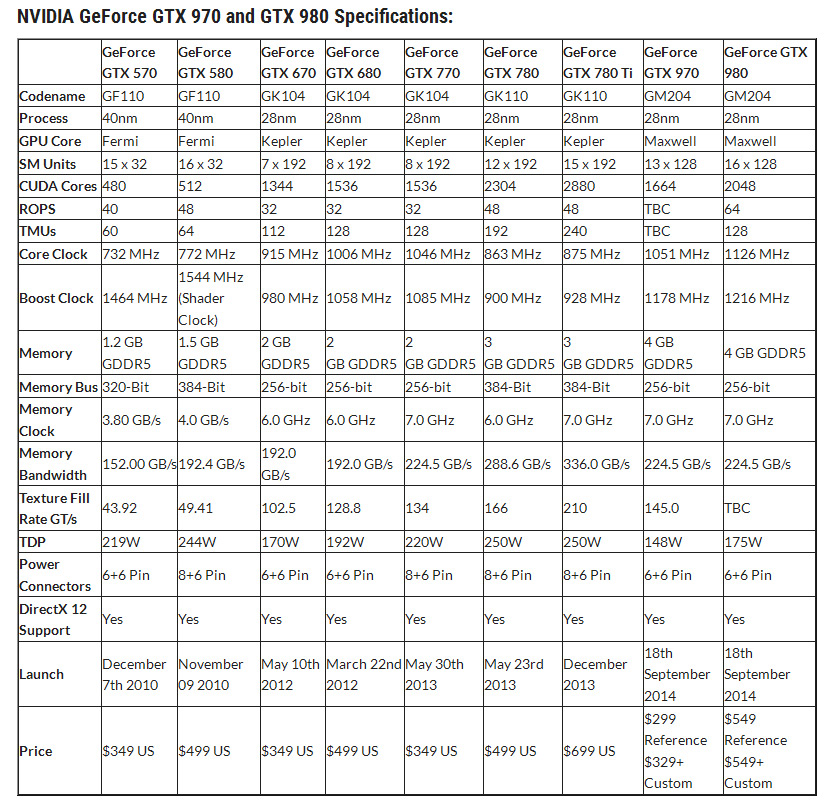 NVIDIA GeForce GTX 970 and GTX 980 Specifications:

| | GeForce GTX 570 | GeForce GTX 580 | GeForce GTX 670 | GeForce GTX 680 | GeForce GTX 770 | GeForce GTX 780 | GeForce GTX 780 Ti | GeForce GTX 970 | GeForce GTX 980 |
|---|---|---|---|---|---|---|---|---|---|
| Codename | GF110 | GF110 | GK104 | GK104 | GK104 | GK110 | GK110 | GM204 | GM204 |
| Process | 40nm | 40nm | 28nm | 28nm | 28nm | 28nm | 28nm | 28nm | 28nm |
| GPU Core | Fermi | Fermi | Kepler | Kepler | Kepler | Kepler | Kepler | Maxwell | Maxwell |
| SM Units | 15 x 32 | 16 x 32 | 7 x 192 | 8 x 192 | 8 x 192 | 12 x 192 | 15 x 192 | 13 x 128 | 16 x 128 |
| CUDA Cores | 480 | 512 | 1344 | 1536 | 1536 | 2304 | 2880 | 1664 | 2048 |
| ROPS | 40 | 48 | 32 | 32 | 32 | 48 | 48 | TBC | 64 |
| TMUs | 60 | 64 | 112 | 128 | 128 | 192 | 240 | TBC | 128 |
| Core Clock | 732 MHz | 772 MHz | 915 MHz | 1006 MHz | 1046 MHz | 863 MHz | 875 MHz | 1051 MHz | 1126 MHz |
| Boost Clock | 1464 MHz | 1544 MHz (Shader Clock) | 980 MHz | 1058 MHz | 1085 MHz | 900 MHz | 928 MHz | 1178 MHz | 1216 MHz |
| Memory | 1.2 GB GDDR5 | 1.5 GB GDDR5 | 2 GB GDDR5 | 2 GB GDDR5 | 2 GB GDDR5 | 3 GB GDDR5 | 3 GB GDDR5 | 4 GB GDDR5 | 4 GB GDDR5 |
| Memory Bus | 320-Bit | 384-Bit | 256-bit | 256-bit | 256-bit | 384-Bit | 384-Bit | 256-bit | 256-bit |
| Memory Clock | 3.80 GB/s | 4.0 GB/s | 6.0 GHz | 6.0 GHz | 7.0 GHz | 6.0 GHz | 7.0 GHz | 7.0 GHz | 7.0 GHz |
| Memory Bandwidth | 152.00 GB/s | 192.4 GB/s | 192.0 GB/s | 192.0 GB/s | 224.5 GB/s | 288.6 GB/s | 336.0 GB/s | 224.5 GB/s | 224.5 GB/s |
| Texture Fill Rate GT/s | 43.92 | 49.41 | 102.5 | 128.8 | 134 | 166 | 210 | 145.0 | TBC |
| TDP | 219W | 244W | 170W | 192W | 220W | 250W | 250W | 148W | 175W |
| Power Connectors | 6+6 Pin | 8+6 Pin | 6+6 Pin | 6+6 Pin | 8+6 Pin | 8+6 Pin | 8+6 Pin | 6+6 Pin | 6+6 Pin |
| DirectX 12 Support | Yes | Yes | Yes | Yes | Yes | Yes | Yes | Yes | Yes |
| Launch | December 7th 2010 | November 09 2010 | May 10th 2012 | March 22nd 2012 | May 30th 2013 | May 23rd 2013 | December 2013 | 18th September 2014 | 18th September 2014 |
| Price | $349 US | $499 US | $349 US | $499 US | $349 US | $499 US | $699 US | $299 Reference $329+ Custom | $549 Reference $549+ Custom |